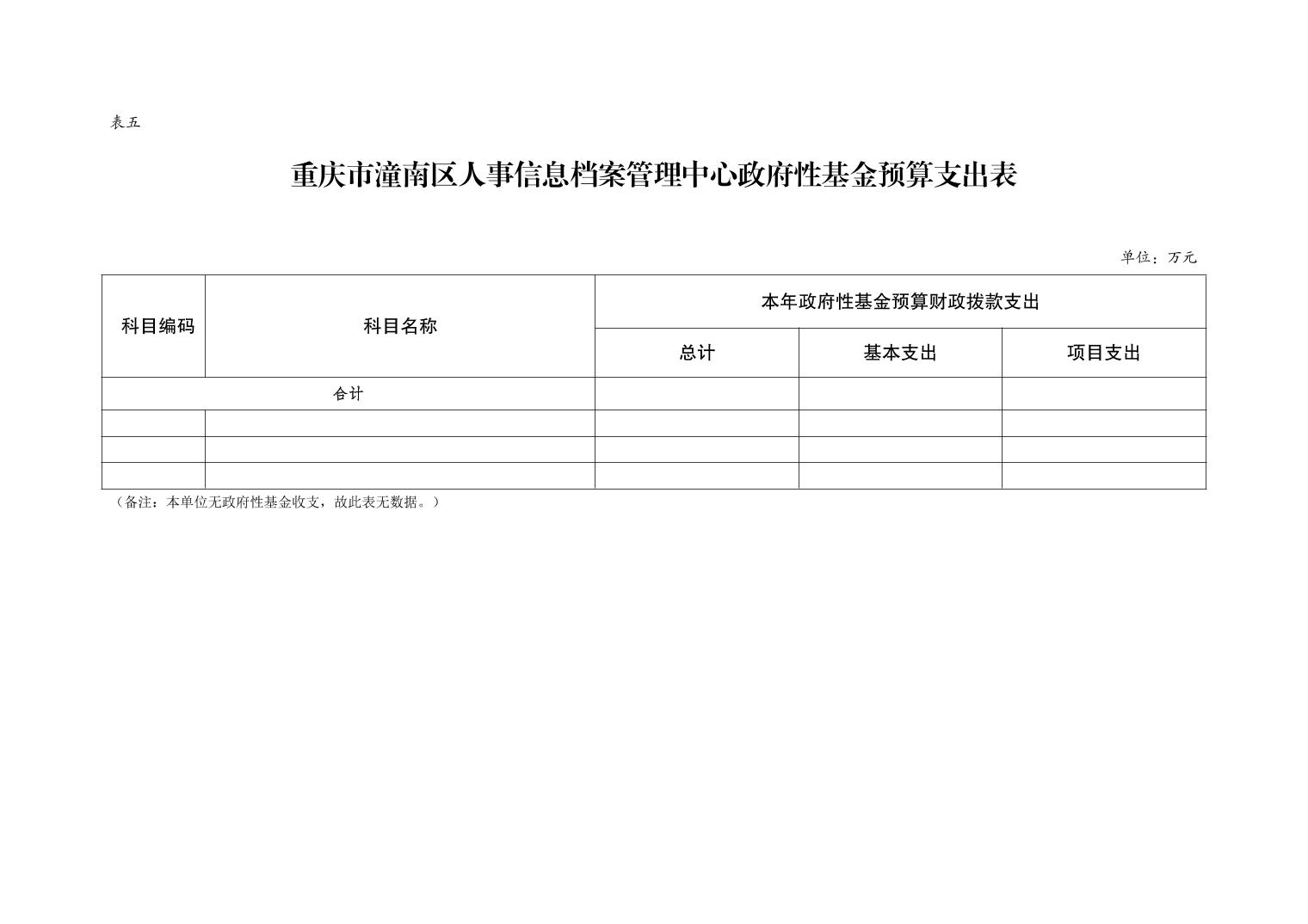 表五

重庆市潼南区人事信息档案管理中心政府性基金预算支出表

单位：万元

| 科目编码 | 科目名称 | 本年政府性基金预算财政拨款支出 | | |
|---|---|---|---|---|
| | | 总计 | 基本支出 | 项目支出 |
| 合计 | | | | |
| | | | | |
| | | | | |
| | | | | |

（备注：本单位无政府性基金收支，故此表无数据。）